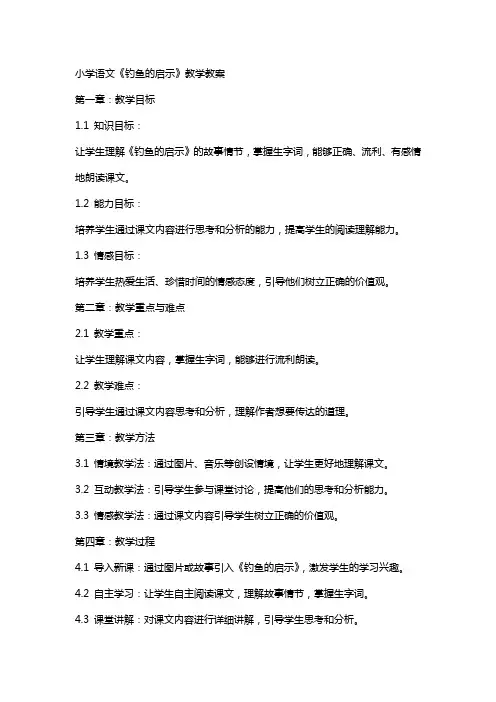 小学语文《钓鱼的启示》教学教案

第一章：教学目标

1.1 知识目标：

让学生理解《钓鱼的启示》的故事情节，掌握生字词，能够正确、流利、有感情地朗读课文。

1.2 能力目标：

培养学生通过课文内容进行思考和分析的能力，提高学生的阅读理解能力。

1.3 情感目标：

培养学生热爱生活、珍惜时间的情感态度，引导他们树立正确的价值观。

第二章：教学重点与难点

2.1 教学重点：

让学生理解课文内容，掌握生字词，能够进行流利朗读。

2.2 教学难点：

引导学生通过课文内容思考和分析，理解作者想要传达的道理。

第三章：教学方法

3.1 情境教学法：通过图片、音乐等创设情境，让学生更好地理解课文。

3.2 互动教学法：引导学生参与课堂讨论，提高他们的思考和分析能力。

3.3 情感教学法：通过课文内容引导学生树立正确的价值观。

第四章：教学过程

4.1 导入新课：通过图片或故事引入《钓鱼的启示》，激发学生的学习兴趣。

4.2 自主学习：让学生自主阅读课文，理解故事情节，掌握生字词。

4.3 课堂讲解：对课文内容进行详细讲解，引导学生思考和分析。